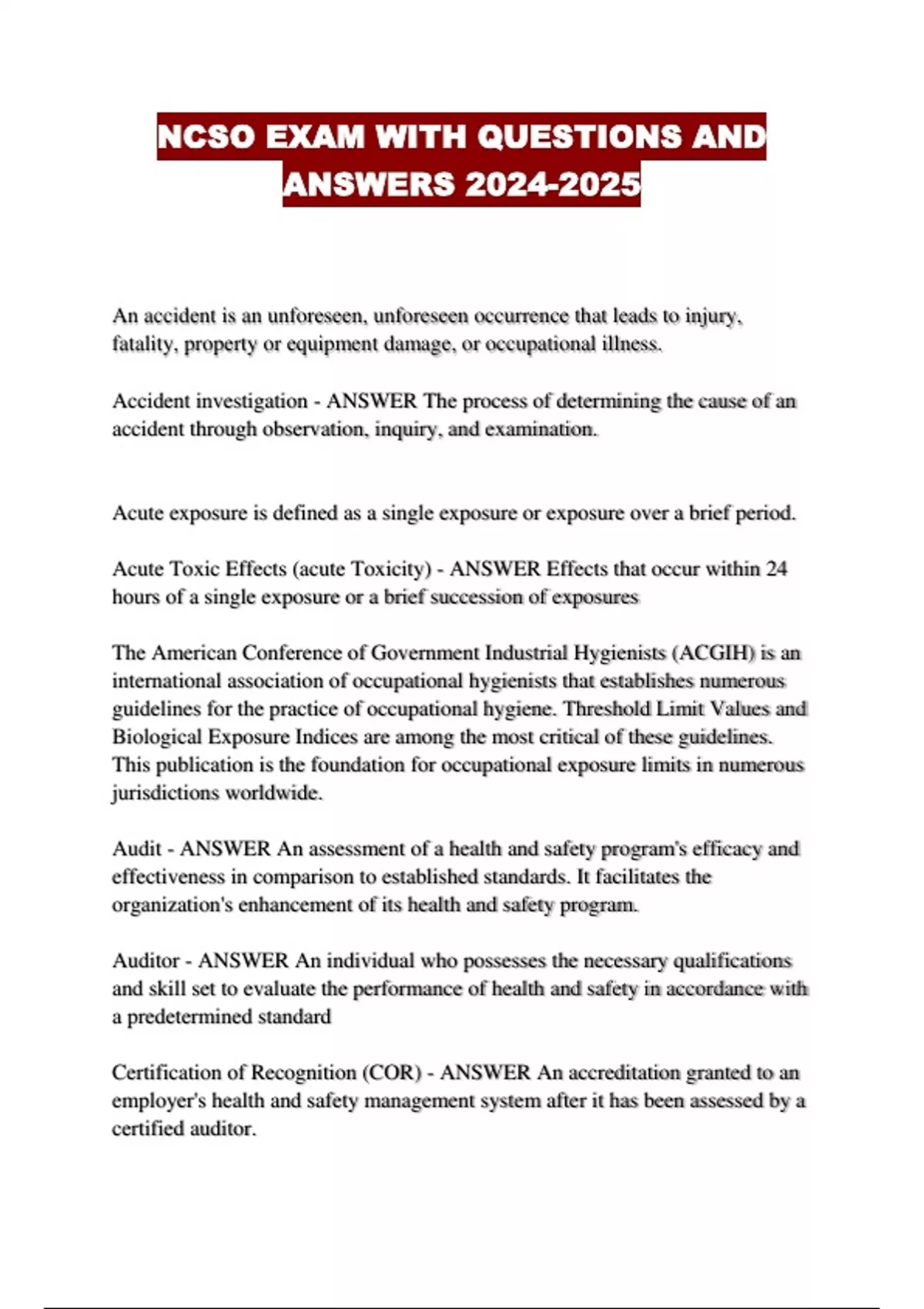 NCSO EXAM WITH QUESTIONS AND ANSWERS 2024-2025

An accident is an unforeseen, unforeseen occurrence that leads to injury, fatality, property or equipment damage, or occupational illness.

Accident investigation - ANSWER The process of determining the cause of an accident through observation, inquiry, and examination.

Acute exposure is defined as a single exposure or exposure over a brief period.

Acute Toxic Effects (acute Toxicity) - ANSWER Effects that occur within 24 hours of a single exposure or a brief succession of exposures

The American Conference of Government Industrial Hygienists (ACGIH) is an international association of occupational hygienists that establishes numerous guidelines for the practice of occupational hygiene. Threshold Limit Values and Biological Exposure Indices are among the most critical of these guidelines. This publication is the foundation for occupational exposure limits in numerous jurisdictions worldwide.

Audit - ANSWER An assessment of a health and safety program's efficacy and effectiveness in comparison to established standards. It facilitates the organization's enhancement of its health and safety program.

Auditor - ANSWER An individual who possesses the necessary qualifications and skill set to evaluate the performance of health and safety in accordance with a predetermined standard

Certification of Recognition (COR) - ANSWER An accreditation granted to an employer's health and safety management system after it has been assessed by a certified auditor.